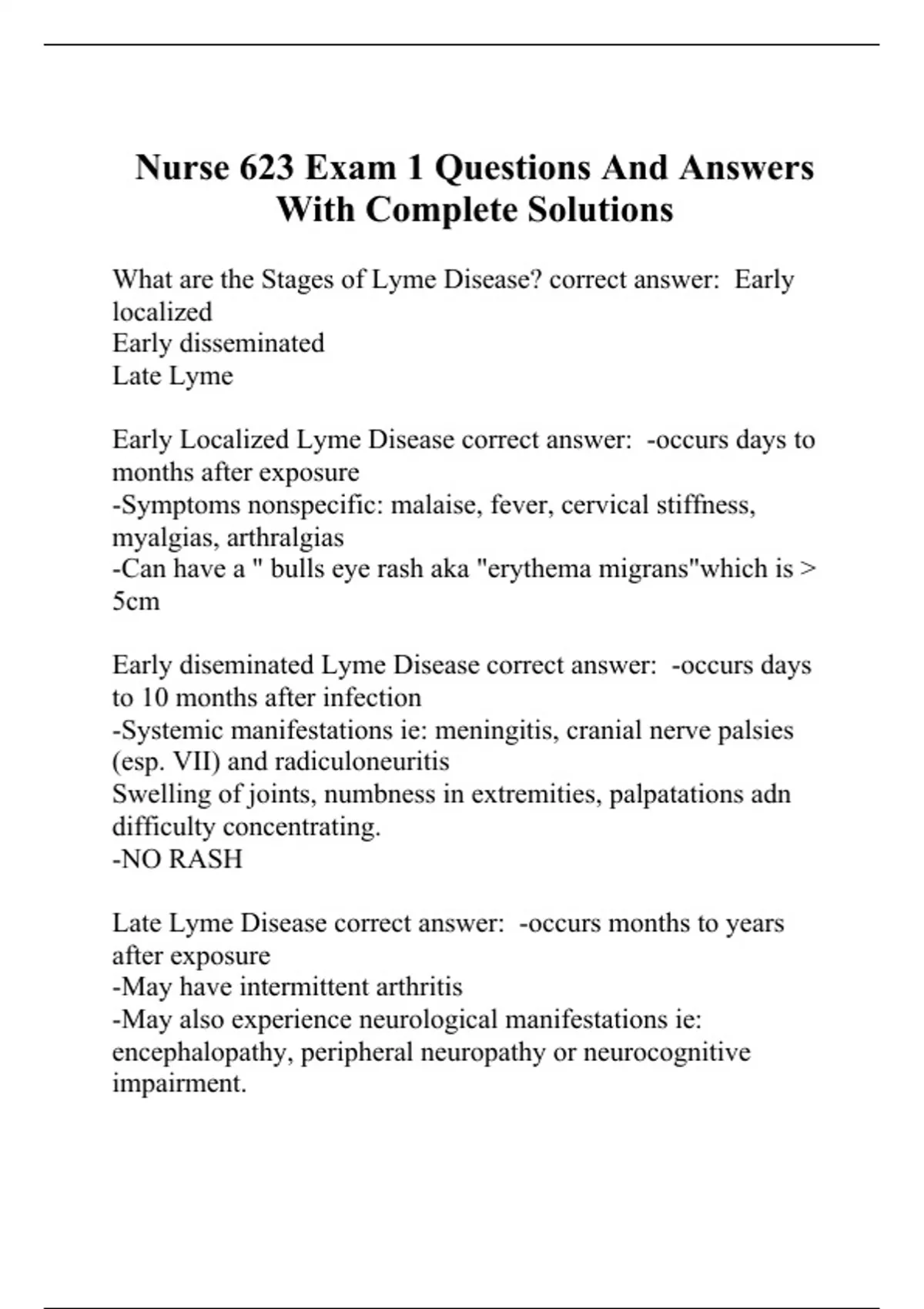 Nurse 623 Exam 1 Questions And Answers With Complete Solutions

What are the Stages of Lyme Disease? correct answer: Early localized
Early disseminated
Late Lyme

Early Localized Lyme Disease correct answer: -occurs days to months after exposure
-Symptoms nonspecific: malaise, fever, cervical stiffness, myalgias, arthralgias
-Can have a " bulls eye rash aka "erythema migrans"which is > 5cm

Early diseminated Lyme Disease correct answer: -occurs days to 10 months after infection
-Systemic manifestations ie: meningitis, cranial nerve palsies (esp. VII) and radiculoneuritis
Swelling of joints, numbness in extremities, palpatations adn difficulty concentrating.
-NO RASH

Late Lyme Disease correct answer: -occurs months to years after exposure
-May have intermittent arthritis
-May also experience neurological manifestations ie: encephalopathy, peripheral neuropathy or neurocognitive impairment.